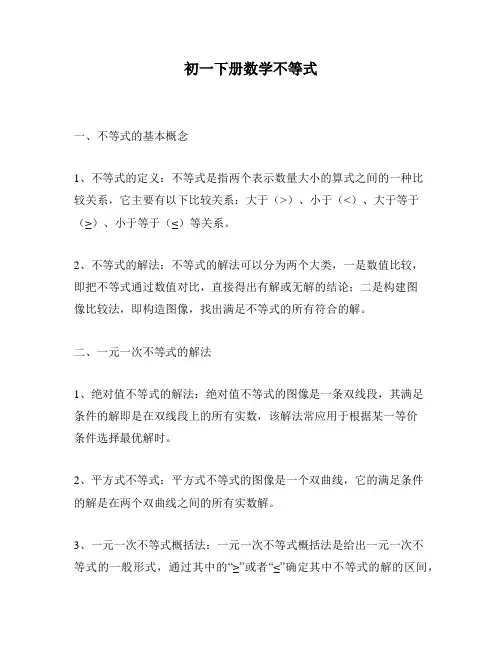 初一下册数学不等式

一、不等式的基本概念

1、不等式的定义：不等式是指两个表示数量大小的算式之间的一种比较关系，它主要有以下比较关系：大于（>）、小于（<）、大于等于（≥）、小于等于（≤）等关系。

2、不等式的解法：不等式的解法可以分为两个大类，一是数值比较，即把不等式通过数值对比，直接得出有解或无解的结论；二是构建图像比较法，即构造图像，找出满足不等式的所有符合的解。

二、一元一次不等式的解法

1、绝对值不等式的解法：绝对值不等式的图像是一条双线段，其满足条件的解即是在双线段上的所有实数，该解法常应用于根据某一等价条件选择最优解时。

2、平方式不等式：平方式不等式的图像是一个双曲线，它的满足条件的解是在两个双曲线之间的所有实数解。

3、一元一次不等式概括法：一元一次不等式概括法是给出一元一次不等式的一般形式，通过其中的“≥”或者“≤”确定其中不等式的解的区间，